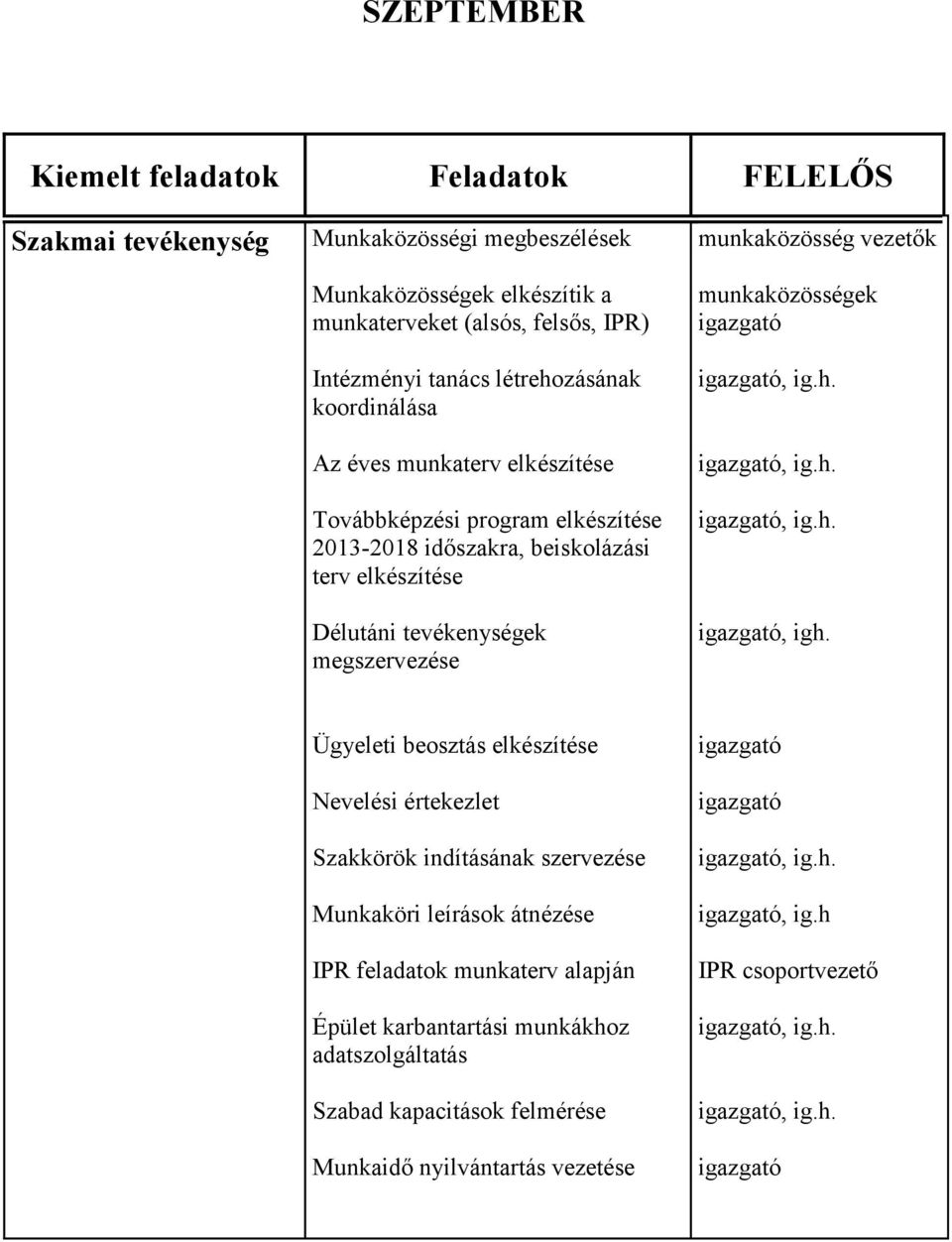 SZEPTEMBER

| Kiemelt feladatok | Feladatok | FELELŐS |
|---|---|---|
| Szakmai tevékenység | Munkaközösségi megbeszélések | munkaközösség vezetők |
| | Munkaközösségek elkészítik a munkaterveket (alsós, felsős, IPR) | munkaközösségek igazgató |
| | Intézményi tanács létrehozásának koordinálása | igazgató, ig.h. |
| | Az éves munkaterv elkészítése | igazgató, ig.h. |
| | Továbbképzési program elkészítése 2013-2018 időszakra, beiskolázási terv elkészítése | igazgató, ig.h. |
| | Délutáni tevékenységek megszervezése | igazgató, igh. |
| | Ügyeleti beosztás elkészítése | igazgató |
| | Nevelési értekezlet | igazgató |
| | Szakkörök indításának szervezése | igazgató, ig.h. |
| | Munkaköri leírások átnézése | igazgató, ig.h |
| | IPR feladatok munkaterv alapján | IPR csoportvezető |
| | Épület karbantartási munkákhoz adatszolgáltatás | igazgató, ig.h. |
| | Szabad kapacitások felmérése | igazgató, ig.h. |
| | Munkaidő nyilvántartás vezetése | igazgató |